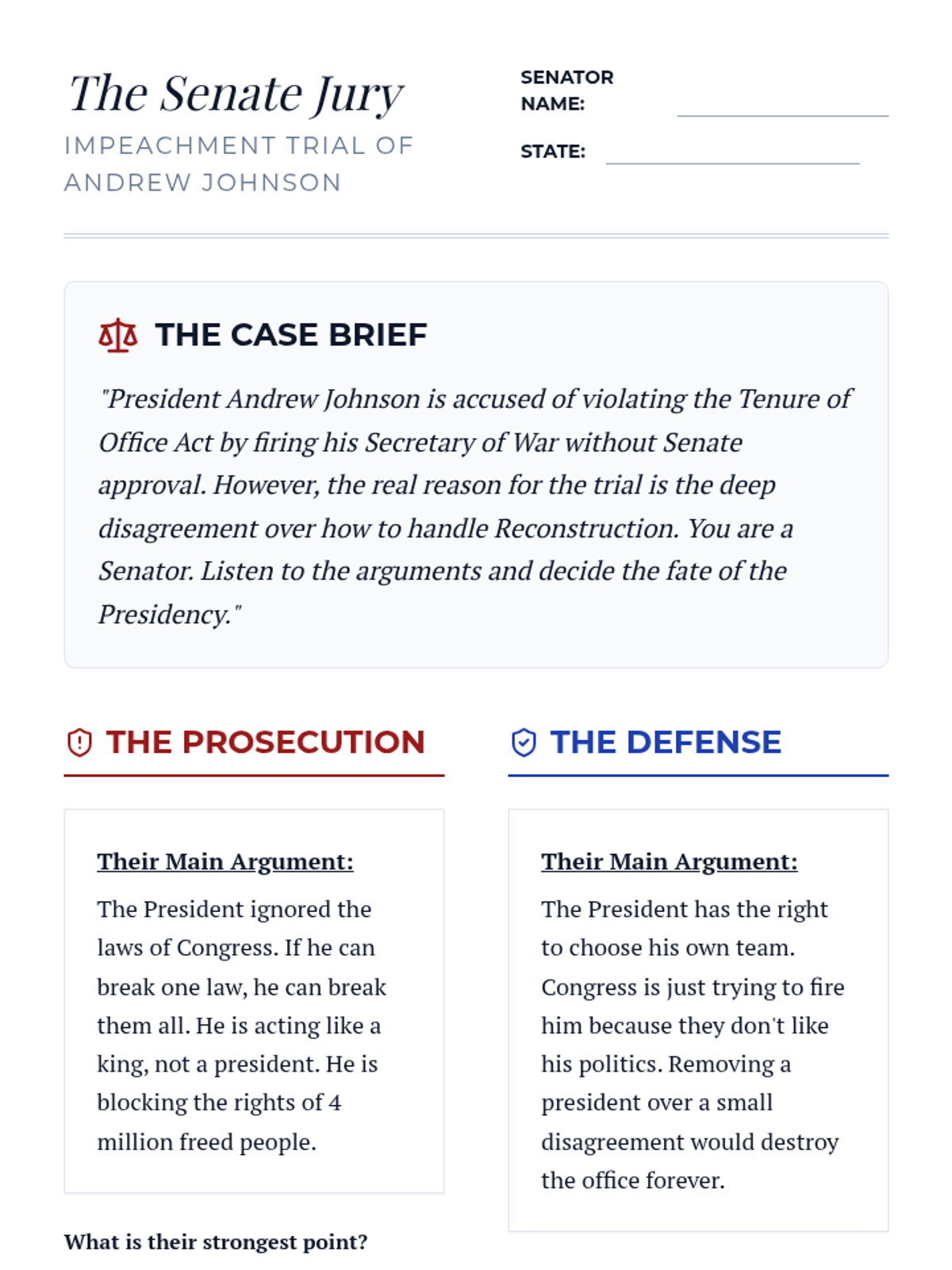 The Senate Jury

IMPEACHMENT TRIAL OF ANDREW JOHNSON

SENATOR NAME: ____

STATE: ____

THE CASE BRIEF

"President Andrew Johnson is accused of violating the Tenure of Office Act by firing his Secretary of War without Senate approval. However, the real reason for the trial is the deep disagreement over how to handle Reconstruction. You are a Senator. Listen to the arguments and decide the fate of the Presidency."

THE PROSECUTION

Their Main Argument:

The President ignored the laws of Congress. If he can break one law, he can break them all. He is acting like a king, not a president. He is blocking the rights of 4 million freed people.

What is their strongest point?

THE DEFENSE

Their Main Argument:

The President has the right to choose his own team. Congress is just trying to fire him because they don't like his politics. Removing a president over a small disagreement would destroy the office forever.